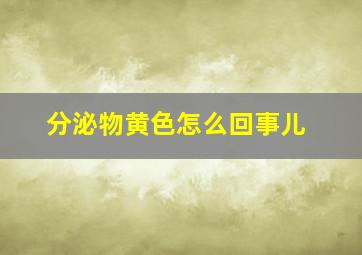 分泌物黄色怎么回事儿